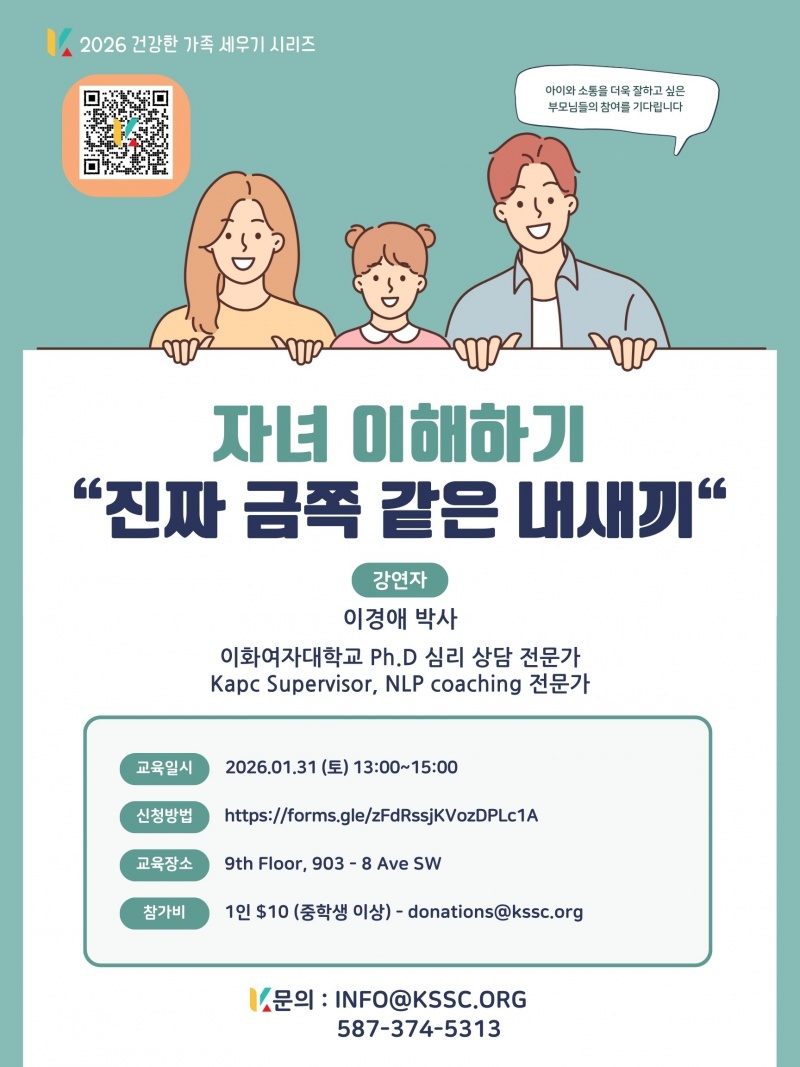 2026 건강한 가족 세우기 시리즈

아이와 소통을 더욱 잘하고 싶은 부모님들의 참여를 기다립니다

자녀 이해하기
"진짜 금쪽 같은 내새끼"

강연자
이경애 박사
이화여자대학교 Ph.D 심리 상담 전문가
Kapc Supervisor, NLP coaching 전문가

교육일시 2026.01.31 (토) 13:00~15:00
신청방법 https://forms.gle/zFdRssjKVozDPLc1A
교육장소 9th Floor, 903 - 8 Ave SW
참가비 1인 $10 (중학생 이상) - donations@kssc.org

문의 : INFO@KSSC.ORG
587-374-5313